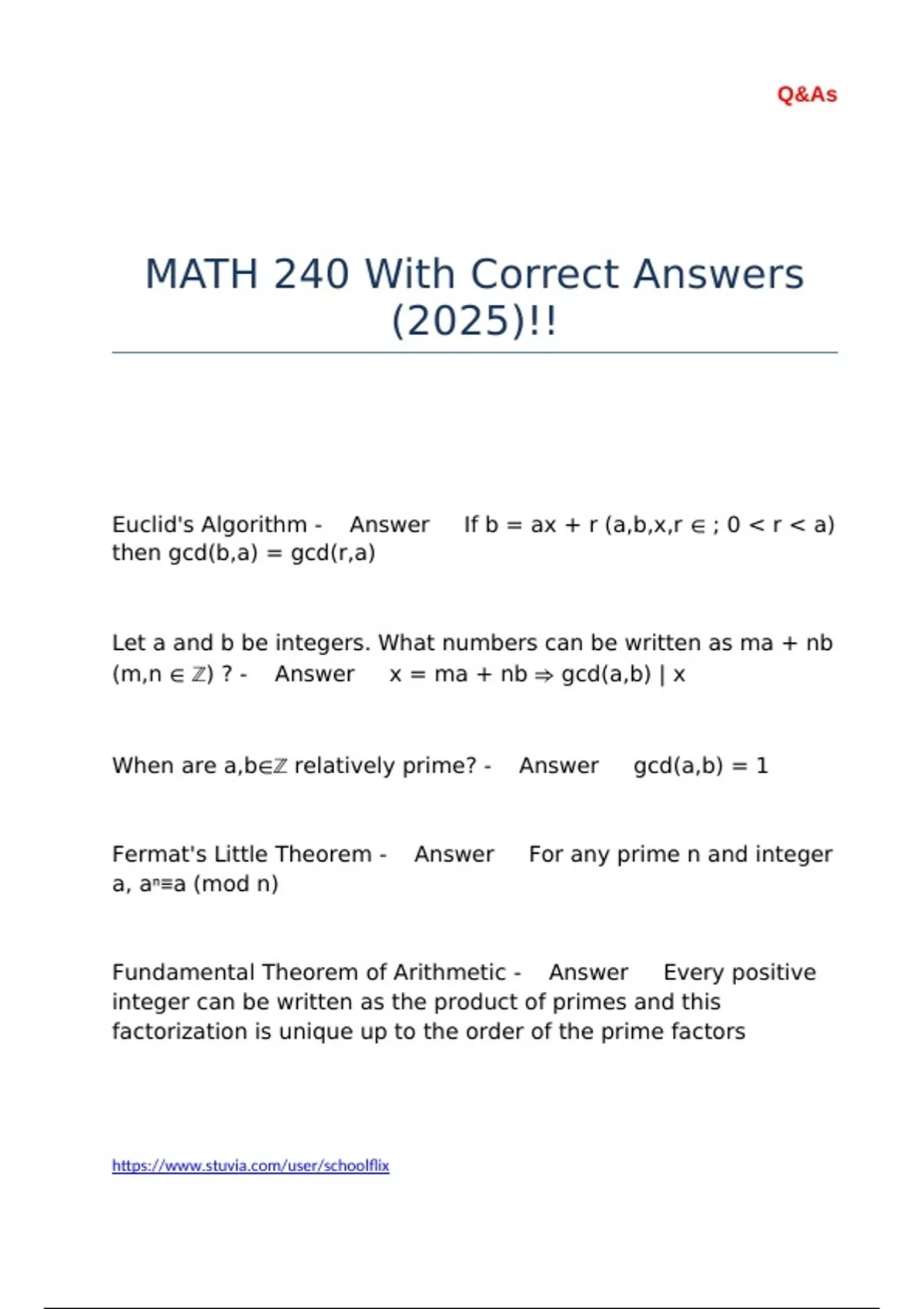 Q&As

MATH 240 With Correct Answers (2025)!!

Euclid's Algorithm - Answer If b = ax + r (a,b,x,r ∈ ; 0 < r < a) then gcd(b,a) = gcd(r,a)

Let a and b be integers. What numbers can be written as ma + nb (m,n ∈ ℤ) ? - Answer x = ma + nb ⇒ gcd(a,b) | x

When are a,b∈ℤ relatively prime? - Answer gcd(a,b) = 1

Fermat's Little Theorem - Answer For any prime n and integer a, $a^n$≡a (mod n)

Fundamental Theorem of Arithmetic - Answer Every positive integer can be written as the product of primes and this factorization is unique up to the order of the prime factors

https://www.stuvia.com/user/schoolflix